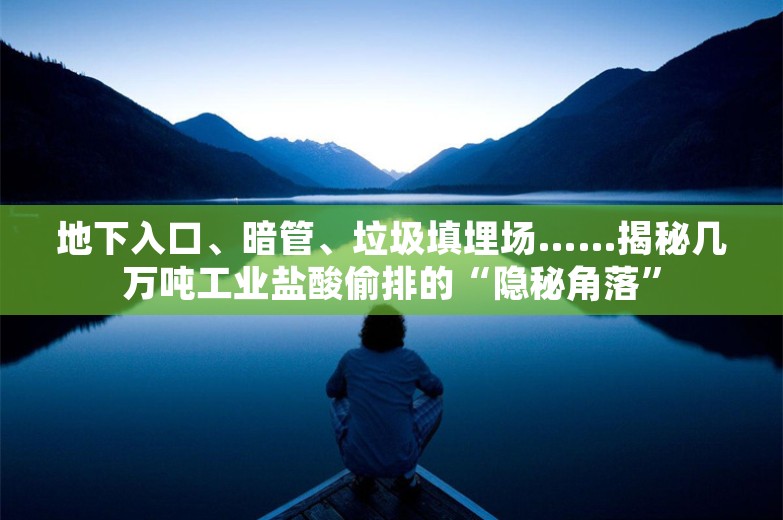 地下入口、暗管、垃圾填埋场……揭秘几万吨工业盐酸偷排的“隐秘角落”